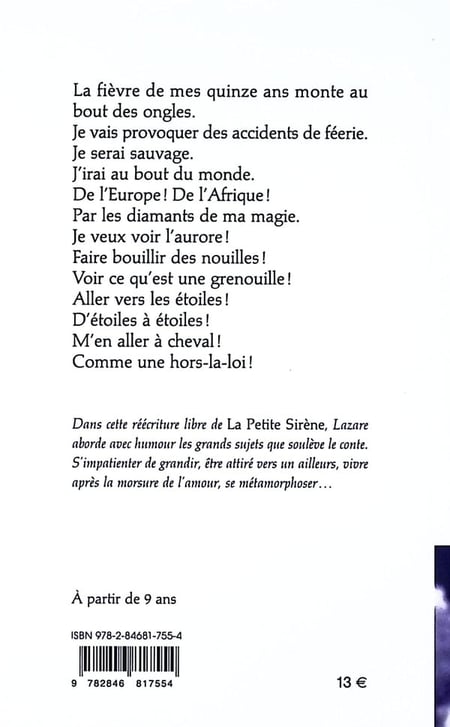 La fièvre de mes quinze ans monte au bout des ongles.
Je vais provoquer des accidents de féerie.
Je serai sauvage.
J'irai au bout du monde.
De l'Europe ! De l'Afrique !
Par les diamants de ma magie.
Je veux voir l'aurore !
Faire bouillir des nouilles !
Voir ce qu'est une grenouille !
Aller vers les étoiles !
D'étoiles à étoiles !
M'en aller à cheval !
Comme une hors-la-loi !

Dans cette réécriture libre de La Petite Sirène, Lazare aborde avec humour les grands sujets que soulève le conte. S'impatienter de grandir, être attiré vers un ailleurs, vivre après la morsure de l'amour, se métamorphoser…

À partir de 9 ans

ISBN 978-2-84681-755-4

9 782846 817554

13 €